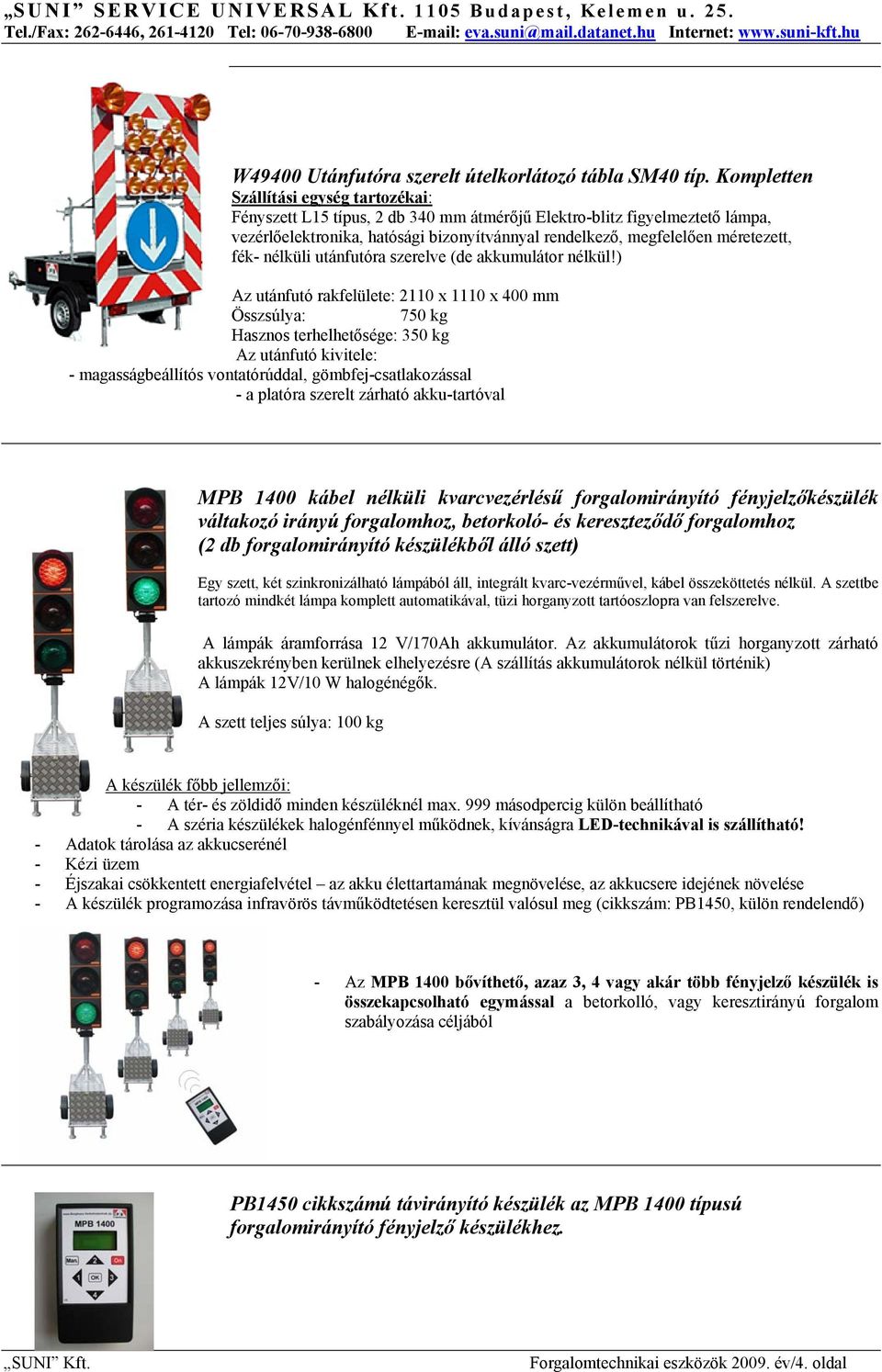 „SUNI” SERVICE UNIVERSAL Kft. 1105 Budapest, Kelemen u. 25.
Tel./Fax: 262-6446, 261-4120 Tel: 06-70-938-6800 E-mail: eva.suni@mail.datanet.hu Internet: www.suni-kft.hu

W49400 Utánfutóra szerelt útelkorlátozó tábla SM40 típ. Kompletten
Szállítási egység tartozékai:
Fényszett L15 típus, 2 db 340 mm átmérőjű Elektro-blitz figyelmeztető lámpa, vezérlőelektronika, hatósági bizonyítvánnyal rendelkező, megfelelően méretezett, fék- nélküli utánfutóra szerelve (de akkumulátor nélkül!)

Az utánfutó rakfelülete: 2110 x 1110 x 400 mm
Összsúlya: 750 kg
Hasznos terhelhetősége: 350 kg
Az utánfutó kivitele:
- magasságbeállítós vontatórúddal, gömbfej-csatlakozással
- a platóra szerelt zárható akku-tartóval

MPB 1400 kábel nélküli kvarcvezérlésű forgalomirányító fényjelzőkészülék váltakozó irányú forgalomhoz, betorkoló- és kereszteződő forgalomhoz (2 db forgalomirányító készülékből álló szett)

Egy szett, két szinkronizálható lámpából áll, integrált kvarc-vezérművel, kábel összeköttetés nélkül. A szettbe tartozó mindkét lámpa komplett automatikával, tüzi horganyzott tartóoszlopra van felszerelve.

A lámpák áramforrása 12 V/170Ah akkumulátor. Az akkumulátorok tűzi horganyzott zárható akkuszekrényben kerülnek elhelyezésre (A szállítás akkumulátorok nélkül történik)
A lámpák 12V/10 W halogénégők.

A szett teljes súlya: 100 kg

A készülék főbb jellemzői:
- A tér- és zöldidő minden készüléknél max. 999 másodpercig külön beállítható
- A széria készülékek halogénfénnyel működnek, kívánságra LED-technikával is szállítható!
- Adatok tárolása az akkucserénél
- Kézi üzem
- Éjszakai csökkentett energiafelvétel – az akku élettartamának megnövelése, az akkucsere idejének növelése
- A készülék programozása infravörös távműködtetésen keresztül valósul meg (cikkszám: PB1450, külön rendelendő)

- Az MPB 1400 bővíthető, azaz 3, 4 vagy akár több fényjelző készülék is összekapcsolható egymással a betorkolló, vagy keresztirányú forgalom szabályozása céljából

MPB 1400
Man. On
OK

PB1450 cikkszámú távirányító készülék az MPB 1400 típusú forgalomirányító fényjelző készülékhez.

„SUNI” Kft. Forgalomtechnikai eszközök 2009. év/4. oldal